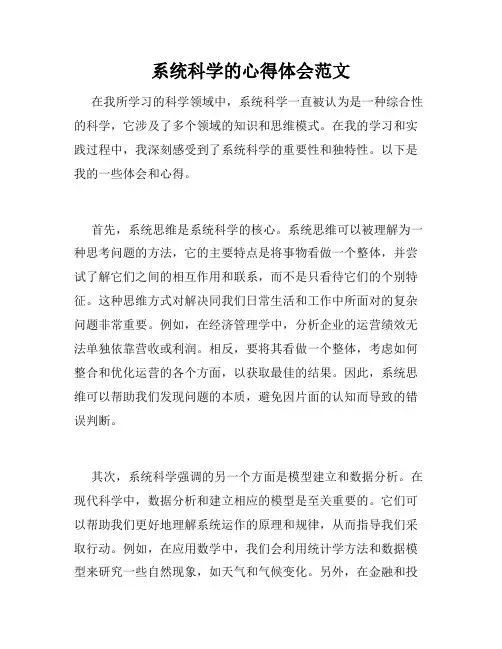 系统科学的心得体会范文

在我所学习的科学领域中，系统科学一直被认为是一种综合性的科学，它涉及了多个领域的知识和思维模式。在我的学习和实践过程中，我深刻感受到了系统科学的重要性和独特性。以下是我的一些体会和心得。

首先，系统思维是系统科学的核心。系统思维可以被理解为一种思考问题的方法，它的主要特点是将事物看做一个整体，并尝试了解它们之间的相互作用和联系，而不是只看待它们的个别特征。这种思维方式对解决同我们日常生活和工作中所面对的复杂问题非常重要。例如，在经济管理学中，分析企业的运营绩效无法单独依靠营收或利润。相反，要将其看做一个整体，考虑如何整合和优化运营的各个方面，以获取最佳的结果。因此，系统思维可以帮助我们发现问题的本质，避免因片面的认知而导致的错误判断。

其次，系统科学强调的另一个方面是模型建立和数据分析。在现代科学中，数据分析和建立相应的模型是至关重要的。它们可以帮助我们更好地理解系统运作的原理和规律，从而指导我们采取行动。例如，在应用数学中，我们会利用统计学方法和数据模型来研究一些自然现象，如天气和气候变化。另外，在金融和投